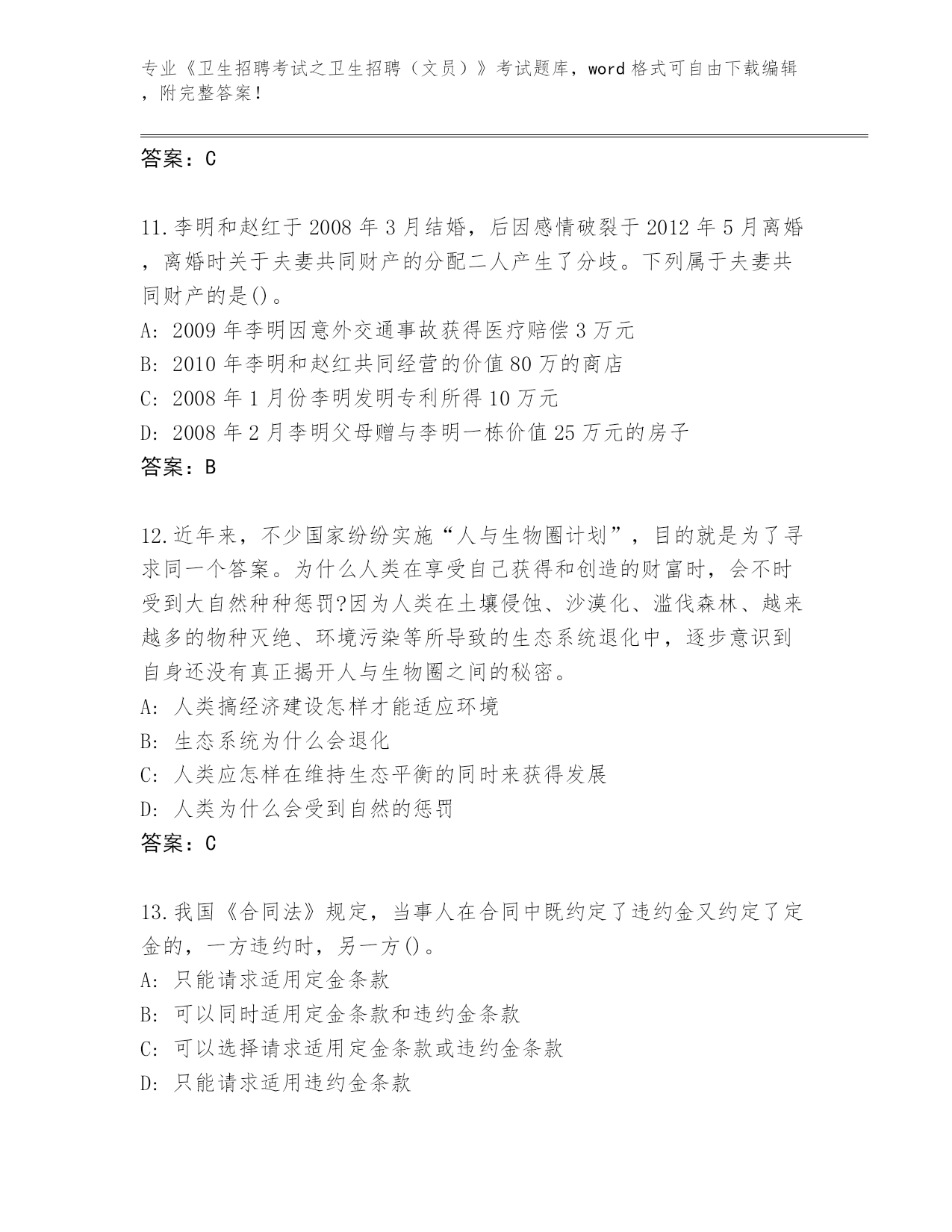 专业《卫生招聘考试之卫生招聘（文员）》考试题库，word 格式可自由下载编辑，附完整答案！

答案：C

11.李明和赵红于 2008 年 3 月结婚，后因感情破裂于 2012 年 5 月离婚，离婚时关于夫妻共同财产的分配二人产生了分歧。下列属于夫妻共同财产的是()。
A: 2009 年李明因意外交通事故获得医疗赔偿 3 万元
B: 2010 年李明和赵红共同经营的价值 80 万的商店
C: 2008 年 1 月份李明发明专利所得 10 万元
D: 2008 年 2 月李明父母赠与李明一栋价值 25 万元的房子
答案：B

12.近年来，不少国家纷纷实施“人与生物圈计划”，目的就是为了寻求同一个答案。为什么人类在享受自己获得和创造的财富时，会不时受到大自然种种惩罚?因为人类在土壤侵蚀、沙漠化、滥伐森林、越来越多的物种灭绝、环境污染等所导致的生态系统退化中，逐步意识到自身还没有真正揭开人与生物圈之间的秘密。
A: 人类搞经济建设怎样才能适应环境
B: 生态系统为什么会退化
C: 人类应怎样在维持生态平衡的同时来获得发展
D: 人类为什么会受到自然的惩罚
答案：C

13.我国《合同法》规定，当事人在合同中既约定了违约金又约定了定金的，一方违约时，另一方()。
A: 只能请求适用定金条款
B: 可以同时适用定金条款和违约金条款
C: 可以选择请求适用定金条款或违约金条款
D: 只能请求适用违约金条款